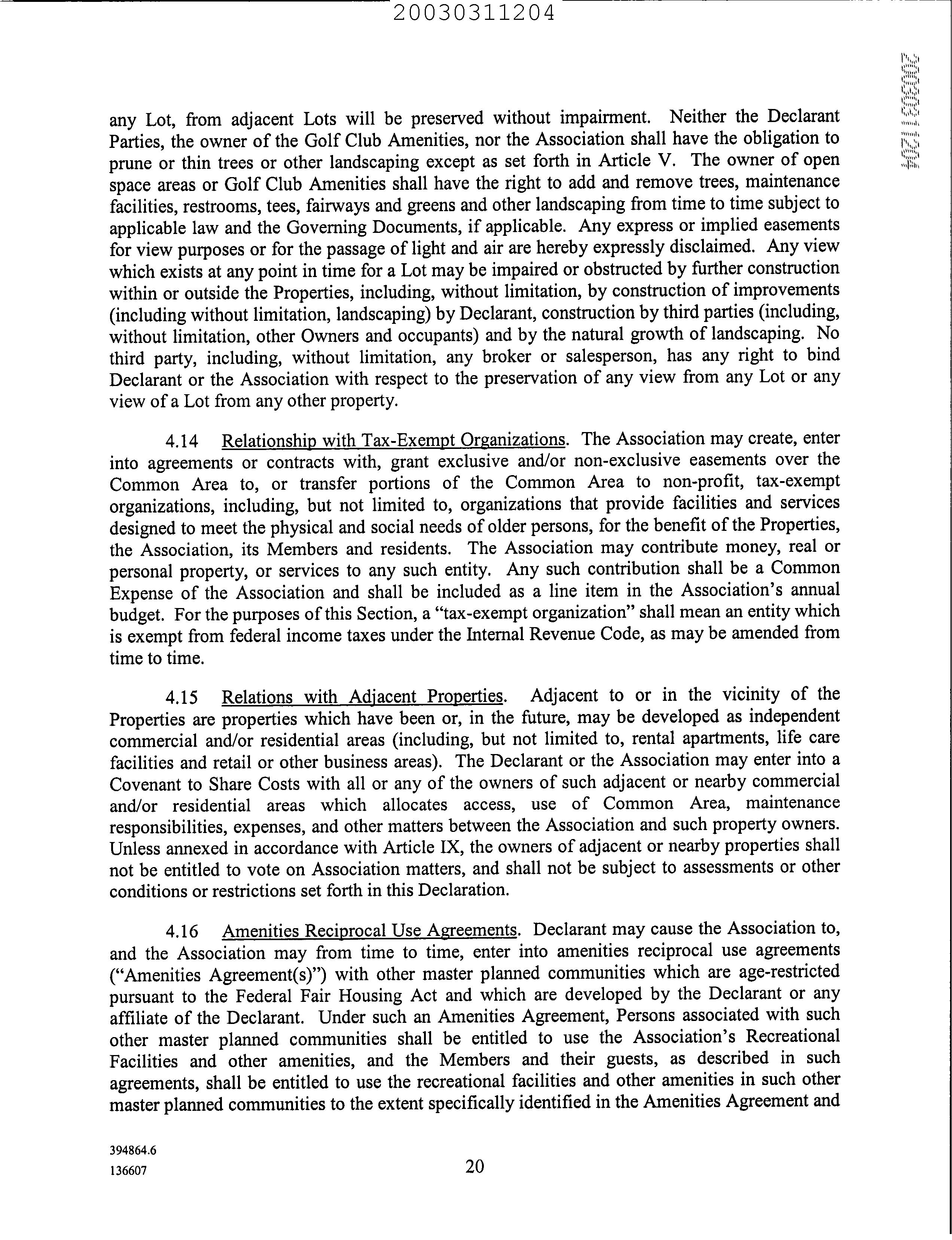 20030311204

20030311204

any Lot, from adjacent Lots will be preserved without impairment. Neither the Declarant Parties, the owner of the Golf Club Amenities, nor the Association shall have the obligation to prune or thin trees or other landscaping except as set forth in Article V. The owner of open space areas or Golf Club Amenities shall have the right to add and remove trees, maintenance facilities, restrooms, tees, fairways and greens and other landscaping from time to time subject to applicable law and the Governing Documents, if applicable. Any express or implied easements for view purposes or for the passage of light and air are hereby expressly disclaimed. Any view which exists at any point in time for a Lot may be impaired or obstructed by further construction within or outside the Properties, including, without limitation, by construction of improvements (including without limitation, landscaping) by Declarant, construction by third parties (including, without limitation, other Owners and occupants) and by the natural growth of landscaping. No third party, including, without limitation, any broker or salesperson, has any right to bind Declarant or the Association with respect to the preservation of any view from any Lot or any view of a Lot from any other property.

4.14 Relationship with Tax-Exempt Organizations. The Association may create, enter into agreements or contracts with, grant exclusive and/or non-exclusive easements over the Common Area to, or transfer portions of the Common Area to non-profit, tax-exempt organizations, including, but not limited to, organizations that provide facilities and services designed to meet the physical and social needs of older persons, for the benefit of the Properties, the Association, its Members and residents. The Association may contribute money, real or personal property, or services to any such entity. Any such contribution shall be a Common Expense of the Association and shall be included as a line item in the Association's annual budget. For the purposes of this Section, a "tax-exempt organization" shall mean an entity which is exempt from federal income taxes under the Internal Revenue Code, as may be amended from time to time.

4.15 Relations with Adjacent Properties. Adjacent to or in the vicinity of the Properties are properties which have been or, in the future, may be developed as independent commercial and/or residential areas (including, but not limited to, rental apartments, life care facilities and retail or other business areas). The Declarant or the Association may enter into a Covenant to Share Costs with all or any of the owners of such adjacent or nearby commercial and/or residential areas which allocates access, use of Common Area, maintenance responsibilities, expenses, and other matters between the Association and such property owners. Unless annexed in accordance with Article IX, the owners of adjacent or nearby properties shall not be entitled to vote on Association matters, and shall not be subject to assessments or other conditions or restrictions set forth in this Declaration.

4.16 Amenities Reciprocal Use Agreements. Declarant may cause the Association to, and the Association may from time to time, enter into amenities reciprocal use agreements ("Amenities Agreement(s)") with other master planned communities which are age-restricted pursuant to the Federal Fair Housing Act and which are developed by the Declarant or any affiliate of the Declarant. Under such an Amenities Agreement, Persons associated with such other master planned communities shall be entitled to use the Association's Recreational Facilities and other amenities, and the Members and their guests, as described in such agreements, shall be entitled to use the recreational facilities and other amenities in such other master planned communities to the extent specifically identified in the Amenities Agreement and

394864.6
136607

20